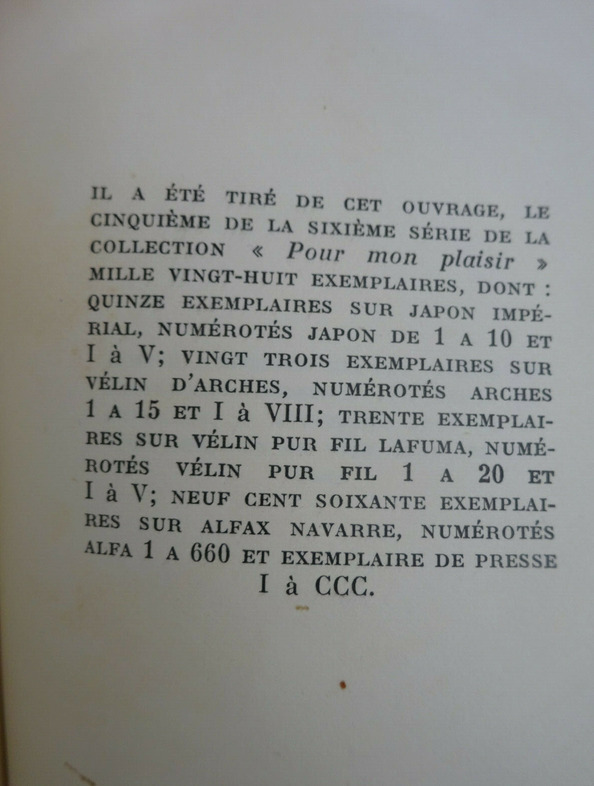 IL A ÉTÉ TIRÉ DE CET OUVRAGE, LE CINQUIÈME DE LA SIXIÈME SÉRIE DE LA COLLECTION « Pour mon plaisir » MILLE VINGT-HUIT EXEMPLAIRES, DONT : QUINZE EXEMPLAIRES SUR JAPON IMPÉRIAL, NUMÉROTÉS JAPON DE 1 A 10 ET I à V; VINGT TROIS EXEMPLAIRES SUR VÉLIN D'ARCHES, NUMÉROTÉS ARCHES 1 A 15 ET I à VIII; TRENTE EXEMPLAIRES SUR VÉLIN PUR FIL LAFUMA, NUMÉROTÉS VÉLIN PUR FIL 1 A 20 ET I à V; NEUF CENT SOIXANTE EXEMPLAIRES SUR ALFAX NAVARRE, NUMÉROTÉS ALFA 1 A 660 ET EXEMPLAIRE DE PRESSE I à CCC.